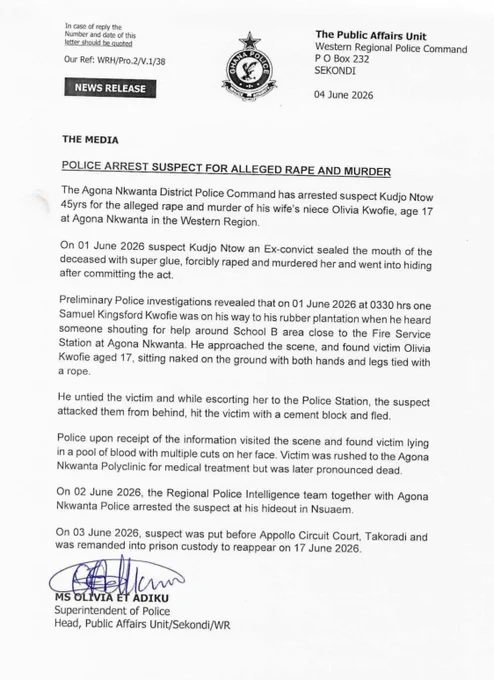 In case of reply the Number and date of this letter should be quoted

Our Ref: WRH/Pro.2/V.1/38

NEWS RELEASE

GHANA POLICE

The Public Affairs Unit
Western Regional Police Command
P O Box 232
SEKONDI

04 June 2026

THE MEDIA

POLICE ARREST SUSPECT FOR ALLEGED RAPE AND MURDER

The Agona Nkwanta District Police Command has arrested suspect Kudjo Ntow 45yrs for the alleged rape and murder of his wife's niece Olivia Kwofie, age 17 at Agona Nkwanta in the Western Region.

On 01 June 2026 suspect Kudjo Ntow an Ex-convict sealed the mouth of the deceased with super glue, forcibly raped and murdered her and went into hiding after committing the act.

Preliminary Police investigations revealed that on 01 June 2026 at 0330 hrs one Samuel Kingsford Kwofie was on his way to his rubber plantation when he heard someone shouting for help around School B area close to the Fire Service Station at Agona Nkwanta. He approached the scene, and found victim Olivia Kwofie aged 17, sitting naked on the ground with both hands and legs tied with a rope.

He untied the victim and while escorting her to the Police Station, the suspect attacked them from behind, hit the victim with a cement block and fled.

Police upon receipt of the information visited the scene and found victim lying in a pool of blood with multiple cuts on her face. Victim was rushed to the Agona Nkwanta Polyclinic for medical treatment but was later pronounced dead.

On 02 June 2026, the Regional Police Intelligence team together with Agona Nkwanta Police arrested the suspect at his hideout in Nsuaem.

On 03 June 2026, suspect was put before Appollo Circuit Court, Takoradi and was remanded into prison custody to reappear on 17 June 2026.

MS OLIVIA ET ADIKU
Superintendent of Police
Head, Public Affairs Unit/Sekondi/WR